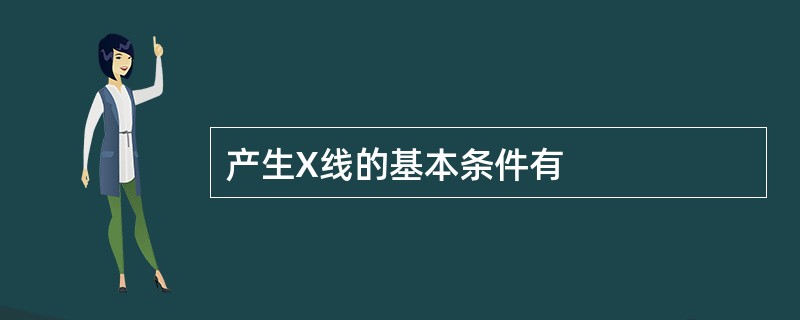 产生X线的基本条件有